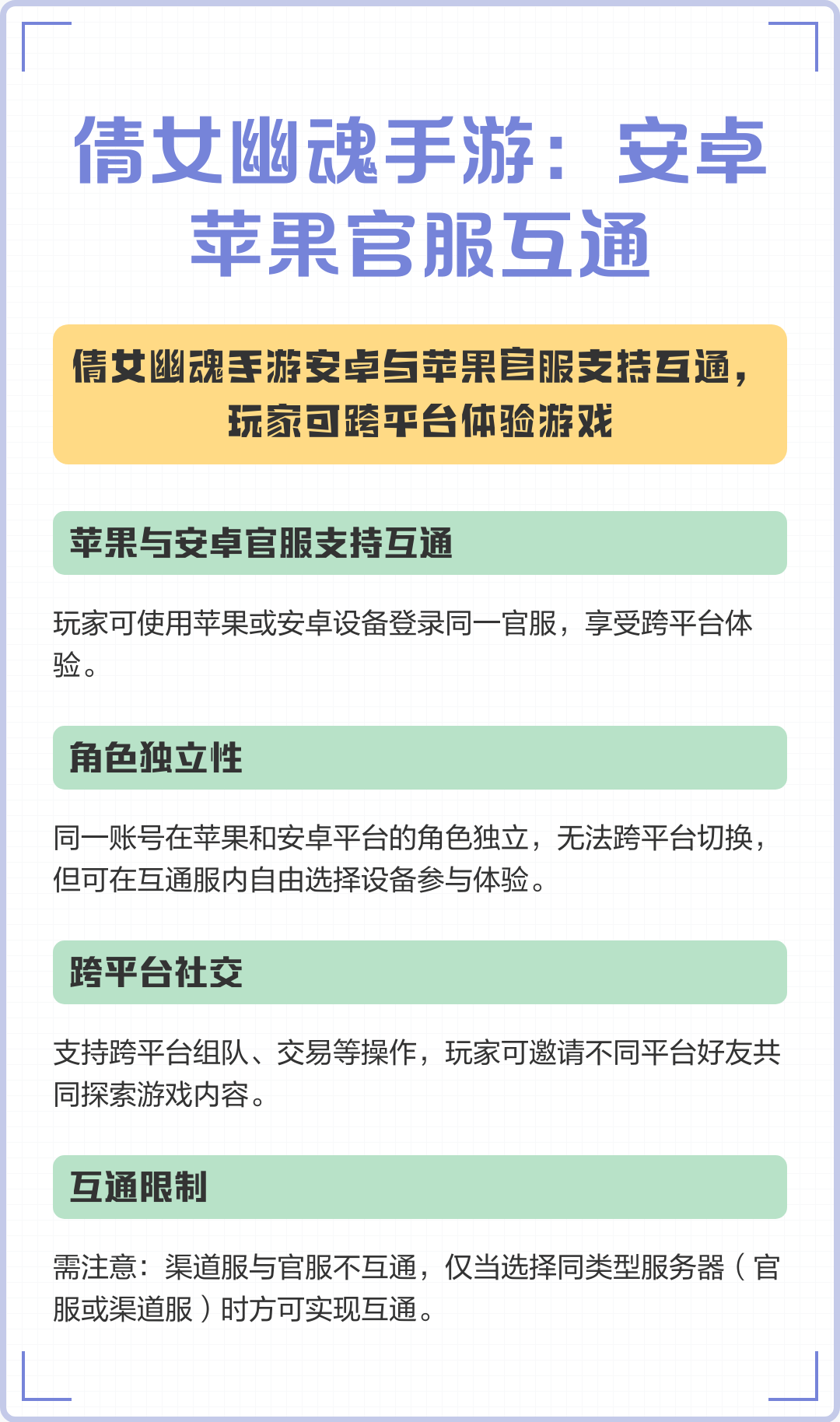 倩女幽魂手游：安卓苹果官服互通

倩女幽魂手游安卓与苹果官服支持互通，玩家可跨平台体验游戏

苹果与安卓官服支持互通

玩家可使用苹果或安卓设备登录同一官服，享受跨平台体验。

角色独立性

同一账号在苹果和安卓平台的角色独立，无法跨平台切换，但可在互通服内自由选择设备参与体验。

跨平台社交

支持跨平台组队、交易等操作，玩家可邀请不同平台好友共同探索游戏内容。

互通限制

需注意：渠道服与官服不互通，仅当选择同类型服务器（官服或渠道服）时方可实现互通。